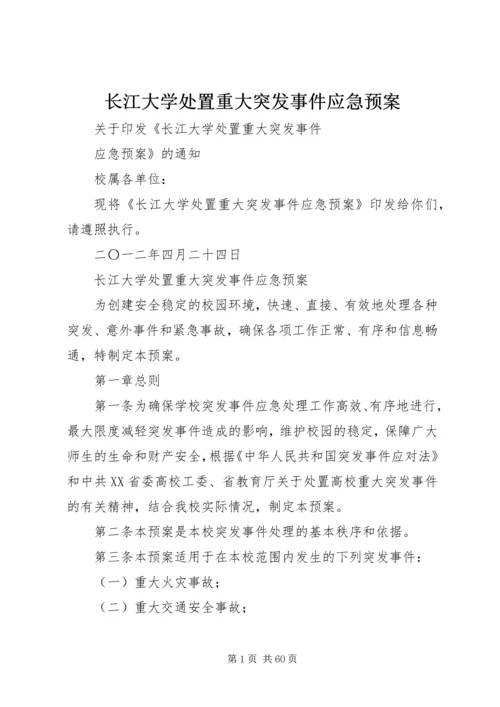 长江大学处置重大突发事件应急预案

关于印发《长江大学处置重大突发事件

应急预案》的通知

校属各单位：

现将《长江大学处置重大突发事件应急预案》印发给你们，请遵照执行。

二〇一二年四月二十四日

长江大学处置重大突发事件应急预案

为创建安全稳定的校园环境，快速、直接、有效地处理各种突发、意外事件和紧急事故，确保各项工作正常、有序和信息畅通，特制定本预案。

第一章总则

第一条为确保学校突发事件应急处理工作高效、有序地进行，最大限度减轻突发事件造成的影响，维护校园的稳定，保障广大师生的生命和财产安全，根据《中华人民共和国突发事件应对法》和中共XX省委高校工委、省教育厅关于处置高校重大突发事件的有关精神，结合我校实际情况，制定本预案。

第二条本预案是本校突发事件处理的基本秩序和依据。

第三条本预案适用于在本校范围内发生的下列突发事件：

（一）重大火灾事故；

（二）重大交通安全事故；

第1页 共60页